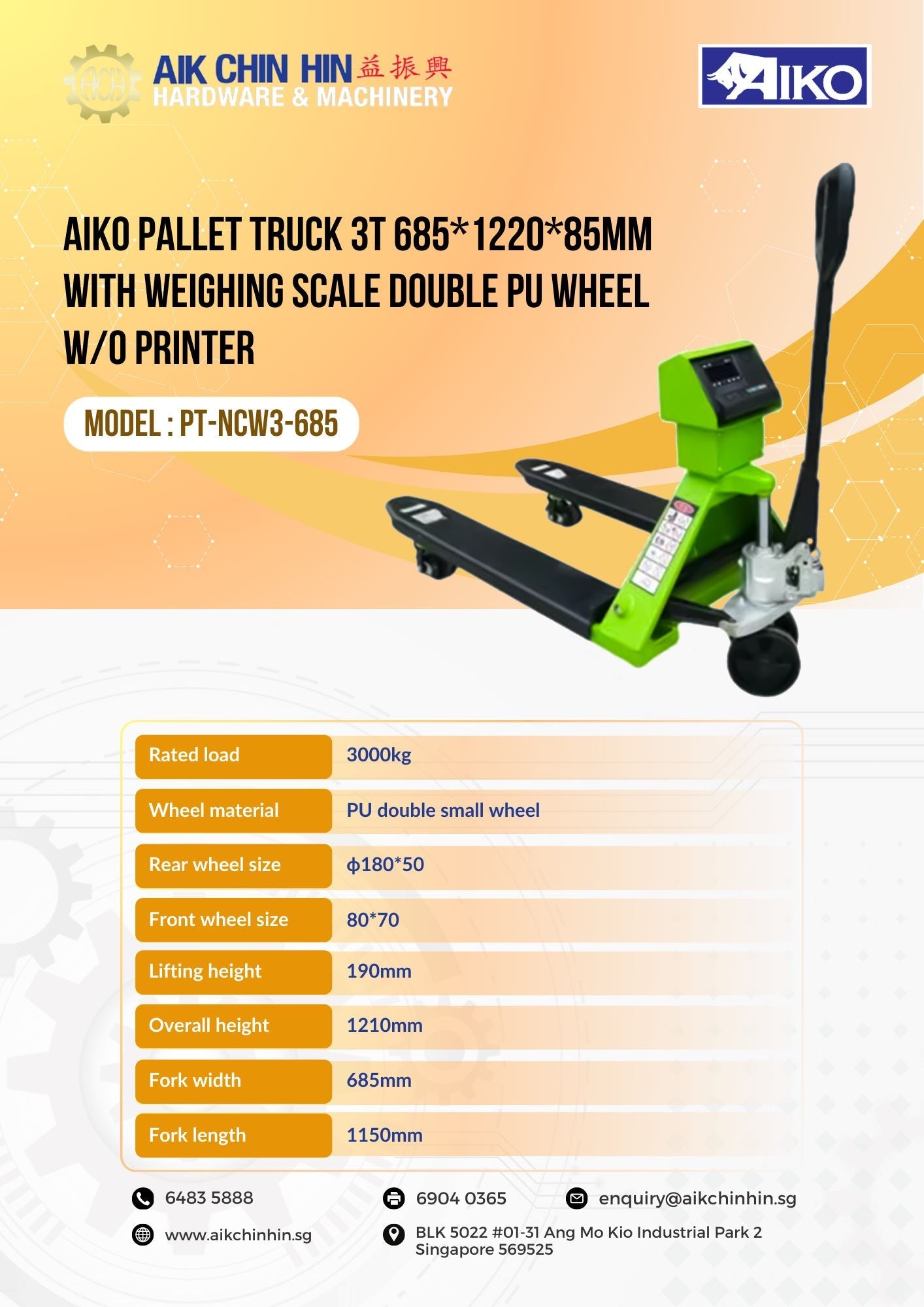 ACH
AIK CHIN HIN 益振興
HARDWARE & MACHINERY

AIKO

AIKO PALLET TRUCK 3T 685*1220*85MM WITH WEIGHING SCALE DOUBLE PU WHEEL W/O PRINTER

MODEL : PT-NCW3-685

| Rated load | 3000kg |
|---|---|
| Wheel material | PU double small wheel |
| Rear wheel size | ϕ180*50 |
| Front wheel size | 80*70 |
| Lifting height | 190mm |
| Overall height | 1210mm |
| Fork width | 685mm |
| Fork length | 1150mm |

6483 5888

6904 0365

enquiry@aikchinhin.sg

www.aikchinhin.sg

BLK 5022 #01-31 Ang Mo Kio Industrial Park 2 Singapore 569525